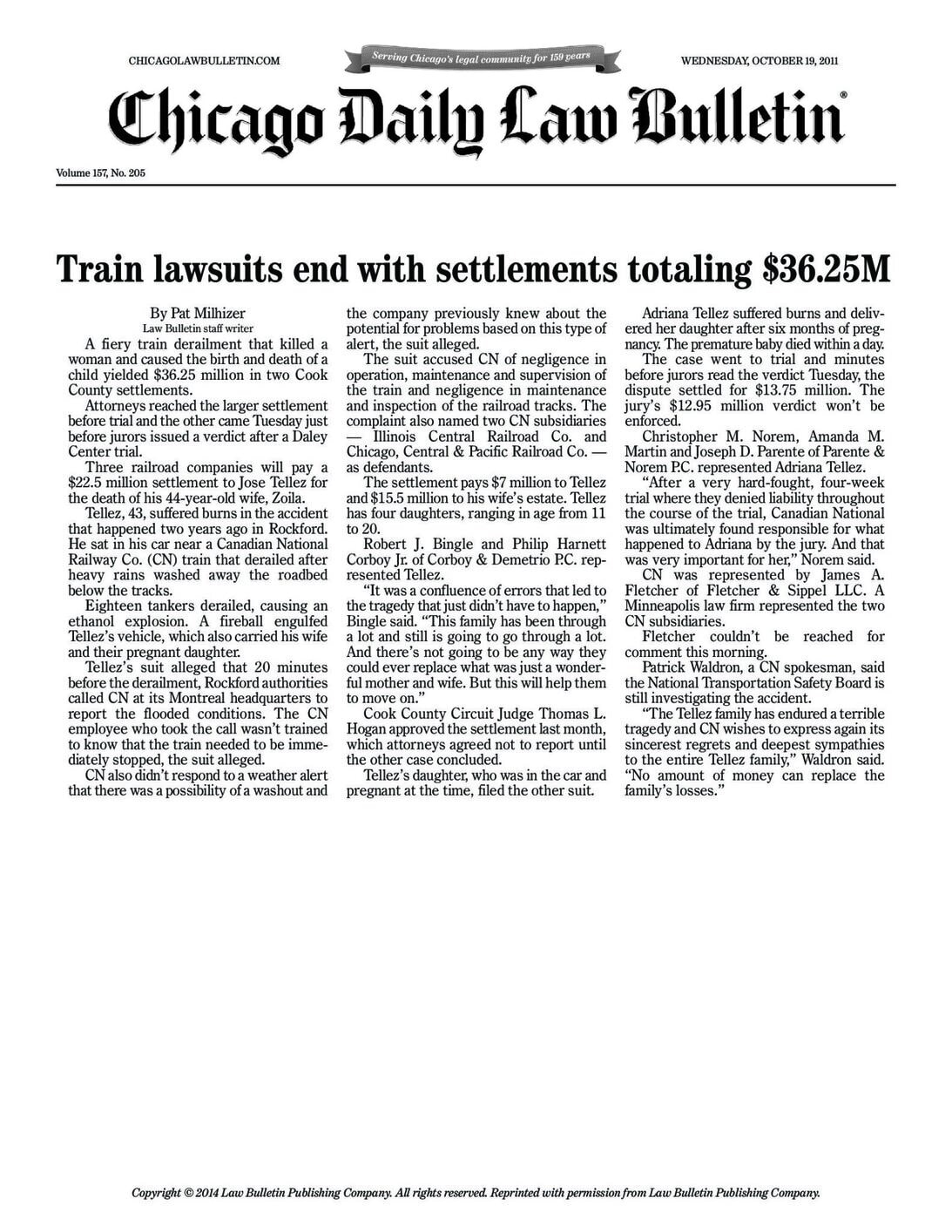 CHICAGOLAWBULLETIN.COM

Serving Chicago's legal community for 159 years

WEDNESDAY, OCTOBER 19, 2011

Chicago Daily Law Bulletin®

Volume 157, No. 205

Train lawsuits end with settlements totaling $36.25M

By Pat Milhizer
Law Bulletin staff writer

A fiery train derailment that killed a woman and caused the birth and death of a child yielded $36.25 million in two Cook County settlements.

Attorneys reached the larger settlement before trial and the other came Tuesday just before jurors issued a verdict after a Daley Center trial.

Three railroad companies will pay a $22.5 million settlement to Jose Tellez for the death of his 44-year-old wife, Zoila.

Tellez, 43, suffered burns in the accident that happened two years ago in Rockford. He sat in his car near a Canadian National Railway Co. (CN) train that derailed after heavy rains washed away the roadbed below the tracks.

Eighteen tankers derailed, causing an ethanol explosion. A fireball engulfed Tellez's vehicle, which also carried his wife and their pregnant daughter.

Tellez's suit alleged that 20 minutes before the derailment, Rockford authorities called CN at its Montreal headquarters to report the flooded conditions. The CN employee who took the call wasn't trained to know that the train needed to be immediately stopped, the suit alleged.

CN also didn't respond to a weather alert that there was a possibility of a washout and the company previously knew about the potential for problems based on this type of alert, the suit alleged.

The suit accused CN of negligence in operation, maintenance and supervision of the train and negligence in maintenance and inspection of the railroad tracks. The complaint also named two CN subsidiaries — Illinois Central Railroad Co. and Chicago, Central & Pacific Railroad Co. — as defendants.

The settlement pays $7 million to Tellez and $15.5 million to his wife's estate. Tellez has four daughters, ranging in age from 11 to 20.

Robert J. Bingle and Philip Harnett Corboy Jr. of Corboy & Demetrio P.C. represented Tellez.

"It was a confluence of errors that led to the tragedy that just didn't have to happen," Bingle said. "This family has been through a lot and still is going to go through a lot. And there's not going to be any way they could ever replace what was just a wonderful mother and wife. But this will help them to move on."

Cook County Circuit Judge Thomas L. Hogan approved the settlement last month, which attorneys agreed not to report until the other case concluded.

Tellez's daughter, who was in the car and pregnant at the time, filed the other suit.

Adriana Tellez suffered burns and delivered her daughter after six months of pregnancy. The premature baby died within a day.

The case went to trial and minutes before jurors read the verdict Tuesday, the dispute settled for $13.75 million. The jury's $12.95 million verdict won't be enforced.

Christopher M. Norem, Amanda M. Martin and Joseph D. Parente of Parente & Norem P.C. represented Adriana Tellez.

"After a very hard-fought, four-week trial where they denied liability throughout the course of the trial, Canadian National was ultimately found responsible for what happened to Adriana by the jury. And that was very important for her," Norem said.

CN was represented by James A. Fletcher of Fletcher & Sippel LLC. A Minneapolis law firm represented the two CN subsidiaries.

Fletcher couldn't be reached for comment this morning.

Patrick Waldron, a CN spokesman, said the National Transportation Safety Board is still investigating the accident.

"The Tellez family has endured a terrible tragedy and CN wishes to express again its sincerest regrets and deepest sympathies to the entire Tellez family," Waldron said. "No amount of money can replace the family's losses."

Copyright © 2014 Law Bulletin Publishing Company. All rights reserved. Reprinted with permission from Law Bulletin Publishing Company.